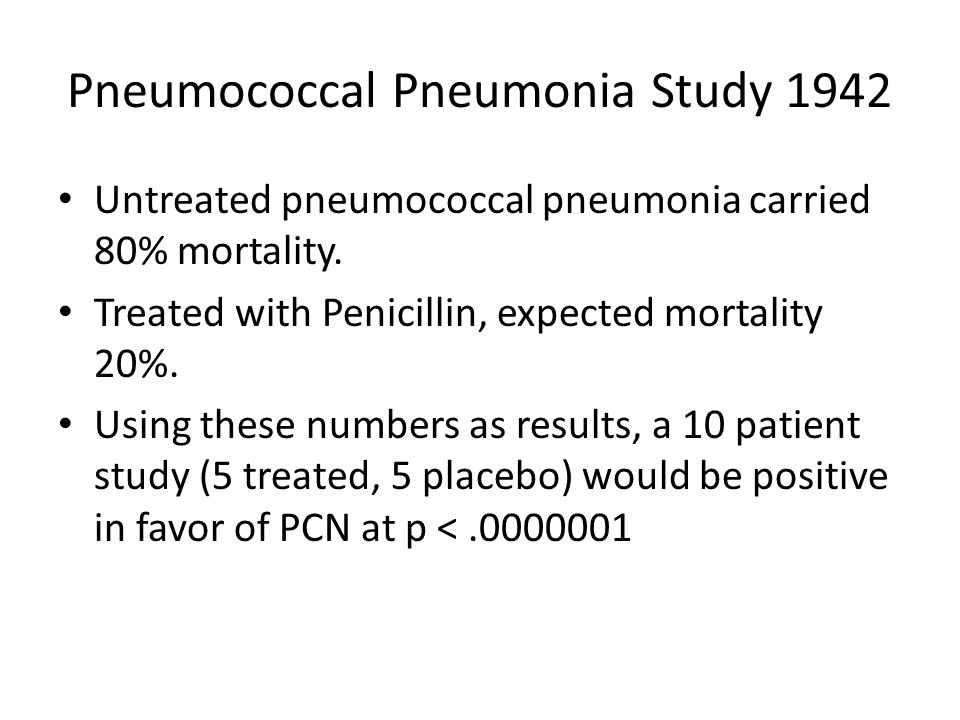 Pneumococcal Pneumonia Study 1942

• Untreated pneumococcal pneumonia carried 80% mortality.

• Treated with Penicillin, expected mortality 20%.

• Using these numbers as results, a 10 patient study (5 treated, 5 placebo) would be positive in favor of PCN at p < .0000001